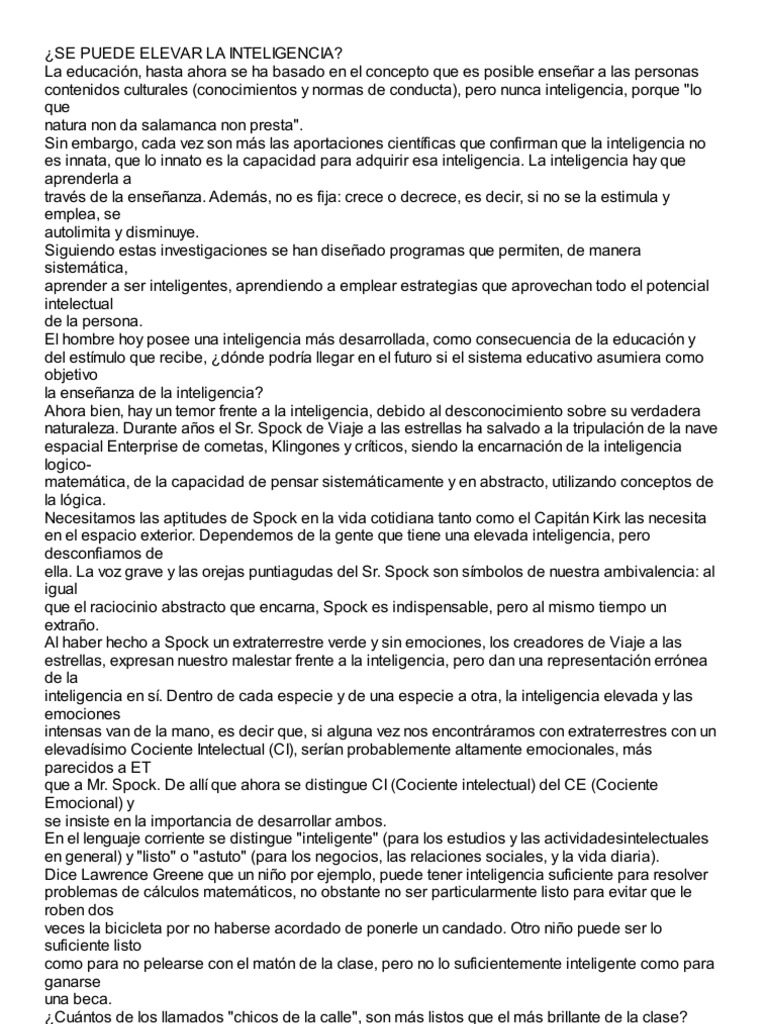 ¿SE PUEDE ELEVAR LA INTELIGENCIA?
La educación, hasta ahora se ha basado en el concepto que es posible enseñar a las personas contenidos culturales (conocimientos y normas de conducta), pero nunca inteligencia, porque "lo que natura non da salamanca non presta".
Sin embargo, cada vez son más las aportaciones científicas que confirman que la inteligencia no es innata, que lo innato es la capacidad para adquirir esa inteligencia. La inteligencia hay que aprenderla a través de la enseñanza. Además, no es fija: crece o decrece, es decir, si no se la estimula y emplea, se autolimita y disminuye.
Siguiendo estas investigaciones se han diseñado programas que permiten, de manera sistemática, aprender a ser inteligentes, aprendiendo a emplear estrategias que aprovechan todo el potencial intelectual de la persona.
El hombre hoy posee una inteligencia más desarrollada, como consecuencia de la educación y del estímulo que recibe, ¿dónde podría llegar en el futuro si el sistema educativo asumiera como objetivo la enseñanza de la inteligencia?
Ahora bien, hay un temor frente a la inteligencia, debido al desconocimiento sobre su verdadera naturaleza. Durante años el Sr. Spock de Viaje a las estrellas ha salvado a la tripulación de la nave espacial Enterprise de cometas, Klingones y críticos, siendo la encarnación de la inteligencia logico-matemática, de la capacidad de pensar sistemáticamente y en abstracto, utilizando conceptos de la lógica.
Necesitamos las aptitudes de Spock en la vida cotidiana tanto como el Capitán Kirk las necesita en el espacio exterior. Dependemos de la gente que tiene una elevada inteligencia, pero desconfiamos de ella. La voz grave y las orejas puntiagudas del Sr. Spock son símbolos de nuestra ambivalencia: al igual que el raciocinio abstracto que encarna, Spock es indispensable, pero al mismo tiempo un extraño.
Al haber hecho a Spock un extraterrestre verde y sin emociones, los creadores de Viaje a las estrellas, expresan nuestro malestar frente a la inteligencia, pero dan una representación errónea de la inteligencia en sí. Dentro de cada especie y de una especie a otra, la inteligencia elevada y las emociones intensas van de la mano, es decir que, si alguna vez nos encontráramos con extraterrestres con un elevadísimo Cociente Intelectual (CI), serían probablemente altamente emocionales, más parecidos a ET que a Mr. Spock. De allí que ahora se distingue CI (Cociente intelectual) del CE (Cociente Emocional) y se insiste en la importancia de desarrollar ambos.
En el lenguaje corriente se distingue "inteligente" (para los estudios y las actividadesintelectuales en general) y "listo" o "astuto" (para los negocios, las relaciones sociales, y la vida diaria).
Dice Lawrence Greene que un niño por ejemplo, puede tener inteligencia suficiente para resolver problemas de cálculos matemáticos, no obstante no ser particularmente listo para evitar que le roben dos veces la bicicleta por no haberse acordado de ponerle un candado. Otro niño puede ser lo suficiente listo como para no pelearse con el matón de la clase, pero no lo suficientemente inteligente como para ganarse una beca.
¿Cuántos de los llamados "chicos de la calle", son más listos que el más brillante de la clase?